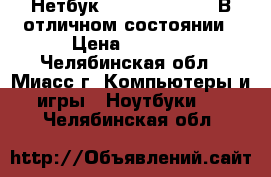 Нетбук В отличном состоянии Цена Челябинская обл Миасс г Компьютеры и игры Ноутбуки Челябинская обл

http://Объявлений.сайт